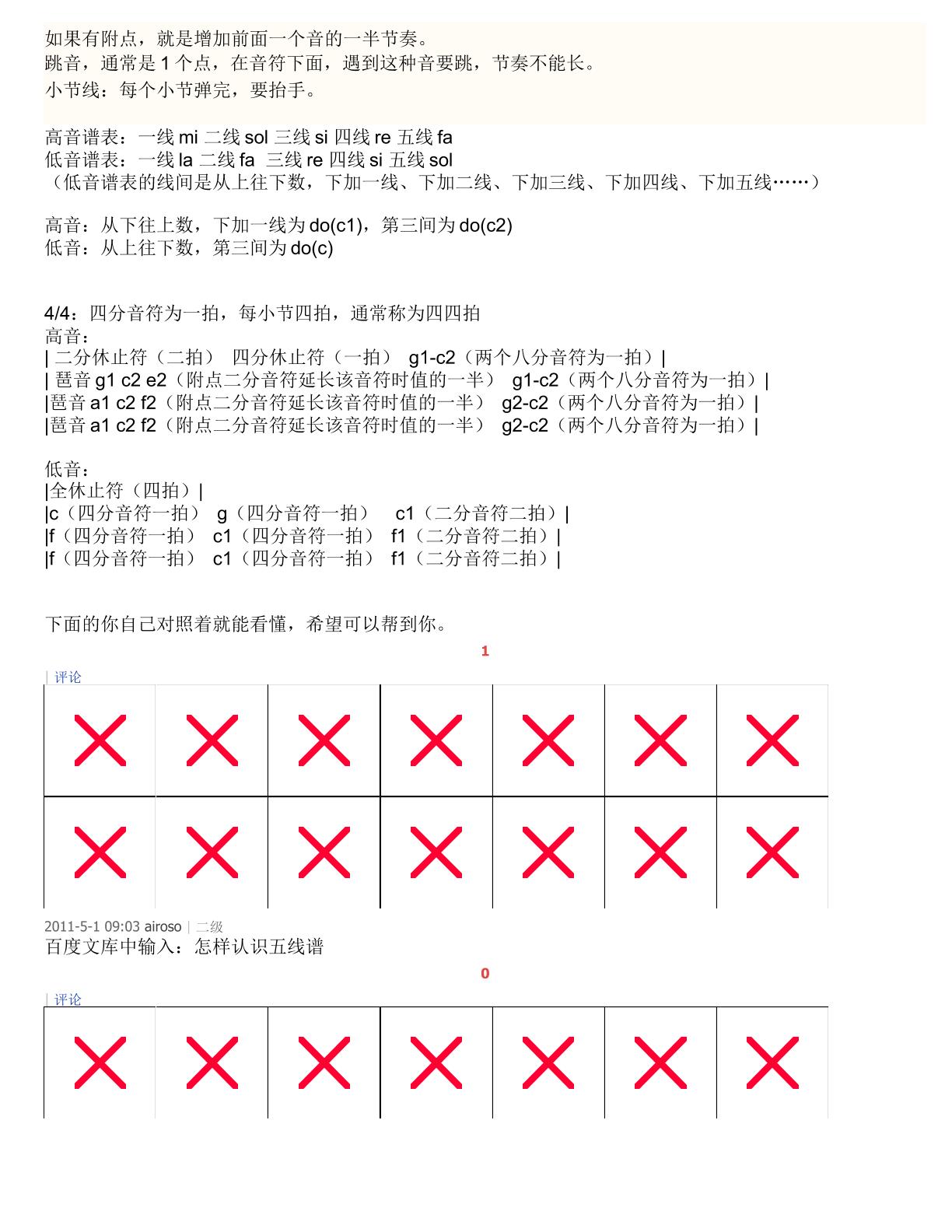 如果有附点，就是增加前面一个音的一半节奏。
跳音，通常是1个点，在音符下面，遇到这种音要跳，节奏不能长。
小节线：每个小节弹完，要抬手。

高音谱表：一线mi 二线sol 三线si 四线re 五线fa
低音谱表：一线la 二线fa 三线re 四线si 五线sol
（低音谱表的线间是从上往下数，下加一线、下加二线、下加三线、下加四线、下加五线……）

高音：从下往上数，下加一线为do(c1)，第三间为do(c2)
低音：从上往下数，第三间为do(c)

4/4：四分音符为一拍，每小节四拍，通常称为四四拍
高音：
| 二分休止符（二拍） 四分休止符（一拍） g1-c2（两个八分音符为一拍）|
| 琶音g1 c2 e2（附点二分音符延长该音符时值的一半） g1-c2（两个八分音符为一拍）|
|琶音a1 c2 f2（附点二分音符延长该音符时值的一半） g2-c2（两个八分音符为一拍）|
|琶音a1 c2 f2（附点二分音符延长该音符时值的一半） g2-c2（两个八分音符为一拍）|

低音：
|全休止符（四拍）|
|c（四分音符一拍） g（四分音符一拍） c1（二分音符二拍）|
|f（四分音符一拍） c1（四分音符一拍） f1（二分音符二拍）|
|f（四分音符一拍） c1（四分音符一拍） f1（二分音符二拍）|

下面的你自己对照着就能看懂，希望可以帮到你。

1

| 评论

2011-5-1 09:03 airoso | 二级
百度文库中输入：怎样认识五线谱

0

| 评论